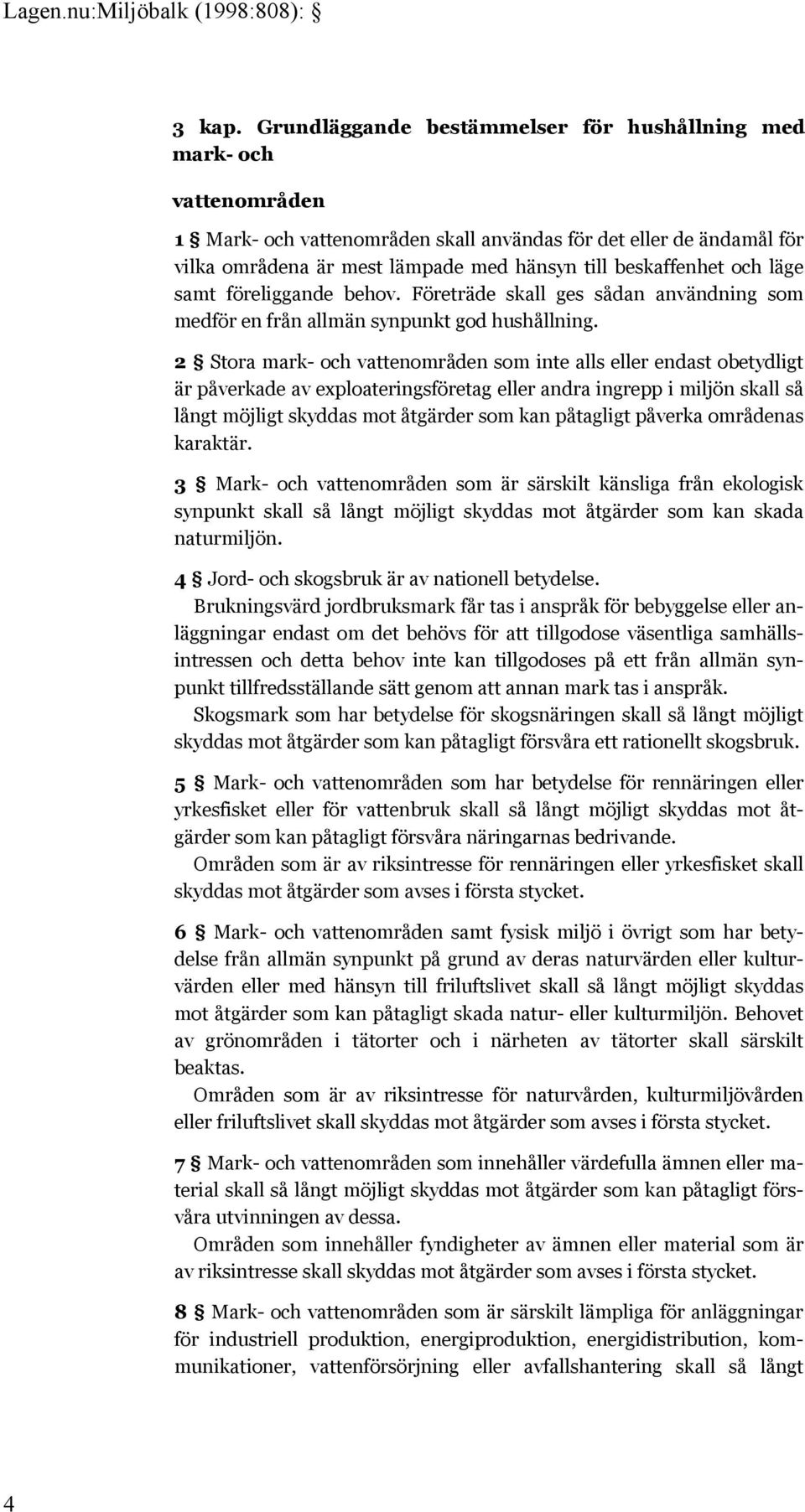 Lagen.nu:Miljöbalk (1998:808): §

3 kap. Grundläggande bestämmelser för hushållning med mark- och

vattenområden

1 § Mark- och vattenområden skall användas för det eller de ändamål för vilka områdena är mest lämpade med hänsyn till beskaffenhet och läge samt föreliggande behov. Företräde skall ges sådan användning som medför en från allmän synpunkt god hushållning.

2 § Stora mark- och vattenområden som inte alls eller endast obetydligt är påverkade av exploateringsföretag eller andra ingrepp i miljön skall så långt möjligt skyddas mot åtgärder som kan påtagligt påverka områdenas karaktär.

3 § Mark- och vattenområden som är särskilt känsliga från ekologisk synpunkt skall så långt möjligt skyddas mot åtgärder som kan skada naturmiljön.

4 § Jord- och skogsbruk är av nationell betydelse.
Brukningsvärd jordbruksmark får tas i anspråk för bebyggelse eller anläggningar endast om det behövs för att tillgodose väsentliga samhällsintressen och detta behov inte kan tillgodoses på ett från allmän synpunkt tillfredsställande sätt genom att annan mark tas i anspråk.
Skogsmark som har betydelse för skogsnäringen skall så långt möjligt skyddas mot åtgärder som kan påtagligt försvåra ett rationellt skogsbruk.

5 § Mark- och vattenområden som har betydelse för rennäringen eller yrkesfisket eller för vattenbruk skall så långt möjligt skyddas mot åtgärder som kan påtagligt försvåra näringarnas bedrivande.
Områden som är av riksintresse för rennäringen eller yrkesfisket skall skyddas mot åtgärder som avses i första stycket.

6 § Mark- och vattenområden samt fysisk miljö i övrigt som har betydelse från allmän synpunkt på grund av deras naturvärden eller kulturvärden eller med hänsyn till friluftslivet skall så långt möjligt skyddas mot åtgärder som kan påtagligt skada natur- eller kulturmiljön. Behovet av grönområden i tätorter och i närheten av tätorter skall särskilt beaktas.
Områden som är av riksintresse för naturvården, kulturmiljövården eller friluftslivet skall skyddas mot åtgärder som avses i första stycket.

7 § Mark- och vattenområden som innehåller värdefulla ämnen eller material skall så långt möjligt skyddas mot åtgärder som kan påtagligt försvåra utvinningen av dessa.
Områden som innehåller fyndigheter av ämnen eller material som är av riksintresse skall skyddas mot åtgärder som avses i första stycket.

8 § Mark- och vattenområden som är särskilt lämpliga för anläggningar för industriell produktion, energiproduktion, energidistribution, kommunikationer, vattenförsörjning eller avfallshantering skall så långt

4